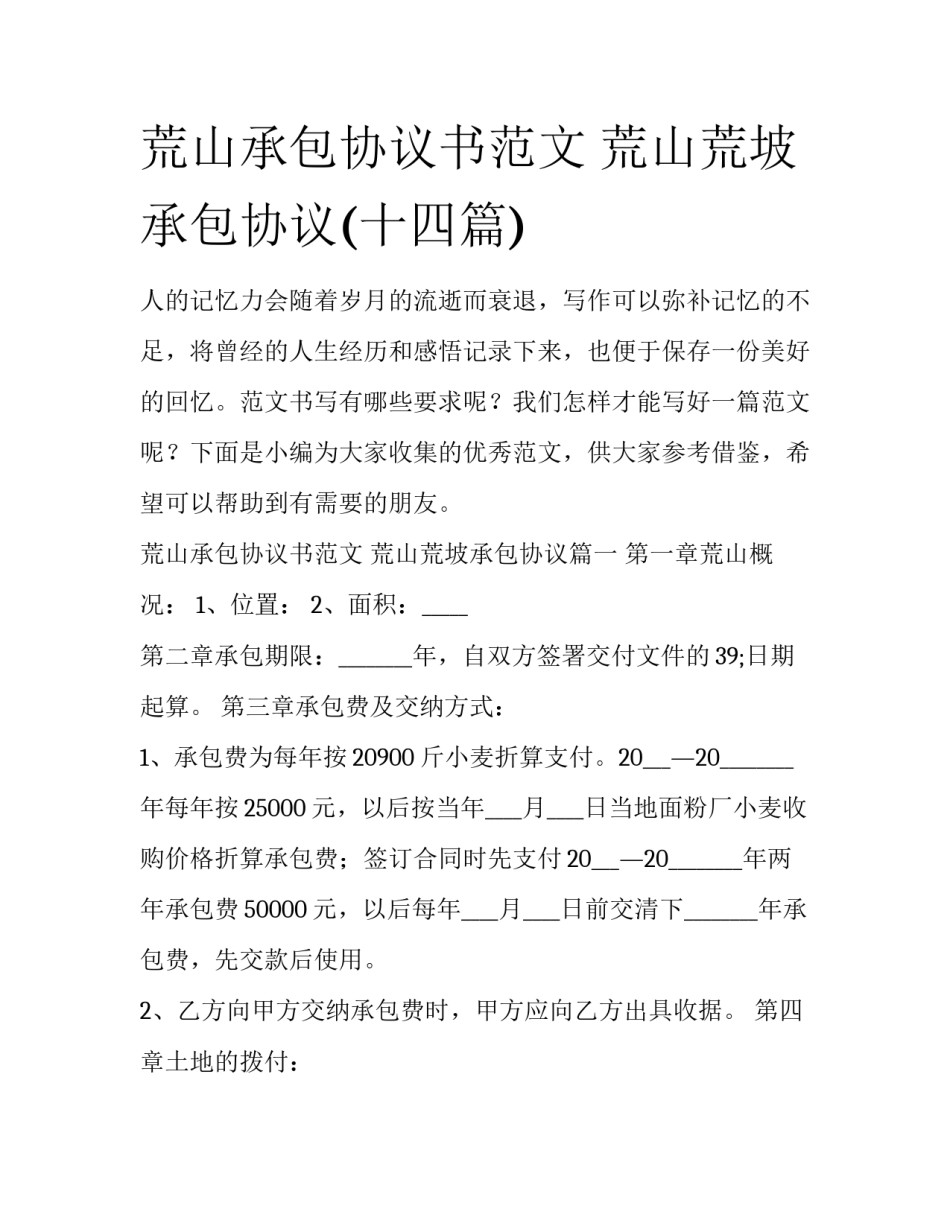 荒山承包协议书范文 荒山荒坡承包协议(十四篇)

人的记忆力会随着岁月的流逝而衰退，写作可以弥补记忆的不足，将曾经的人生经历和感悟记录下来，也便于保存一份美好的回忆。范文书写有哪些要求呢？我们怎样才能写好一篇范文呢？下面是小编为大家收集的优秀范文，供大家参考借鉴，希望可以帮助到有需要的朋友。

荒山承包协议书范文 荒山荒坡承包协议篇一 第一章荒山概况： 1、位置： 2、面积：____

第二章承包期限：______年，自双方签署交付文件的39;日期起算。 第三章承包费及交纳方式：

1、承包费为每年按20900斤小麦折算支付。20__—20______年每年按25000元，以后按当年___月___日当地面粉厂小麦收购价格折算承包费；签订合同时先支付20__—20______年两年承包费50000元，以后每年___月___日前交清下______年承包费，先交款后使用。

2、乙方向甲方交纳承包费时，甲方应向乙方出具收据。 第四章土地的拨付：